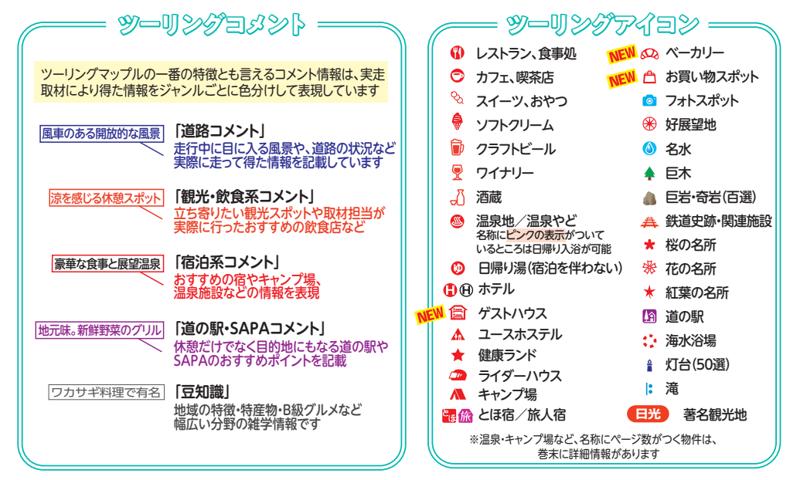 ツーリングコメント

ツーリングマップルの一番の特徴とも言えるコメント情報は、実走取材により得た情報をジャンルごとに色分けして表現しています

風車のある開放的な風景

「道路コメント」
走行中に目に入る風景や、道路の状況など実際に走って得た情報を記載しています

涼を感じる休憩スポット

「観光・飲食系コメント」
立ち寄りたい観光スポットや取材担当が実際に行ったおすすめの飲食店など

豪華な食事と展望温泉

「宿泊系コメント」
おすすめの宿やキャンプ場、温泉施設などの情報を表現

地元味。新鮮野菜のグリル

「道の駅・SAPAコメント」
休憩だけでなく目的地にもなる道の駅やSAPAのおすすめポイントを記載

ワカサギ料理で有名

「豆知識」
地域の特徴・特産物・B級グルメなど幅広い分野の雑学情報です

ツーリングアイコン

レストラン、食事処
カフェ、喫茶店
スイーツ、おやつ
ソフトクリーム
クラフトビール
ワイナリー
酒蔵
温泉地／温泉やど
名称にピンクの表示がついているところは日帰り入浴が可能
日帰り湯(宿泊を伴わない)
ホテル
NEW ゲストハウス
ユースホステル
健康ランド
ライダーハウス
キャンプ場
とほ 旅 とほ宿／旅人宿

NEW ベーカリー
NEW お買い物スポット
フォトスポット
好展望地
名水
巨木
巨岩・奇岩(百選)
鉄道史跡・関連施設
桜の名所
花の名所
紅葉の名所
道の駅
海水浴場
灯台(50選)
滝
日光 著名観光地

※温泉・キャンプ場など、名称にページ数がつく物件は、巻末に詳細情報があります